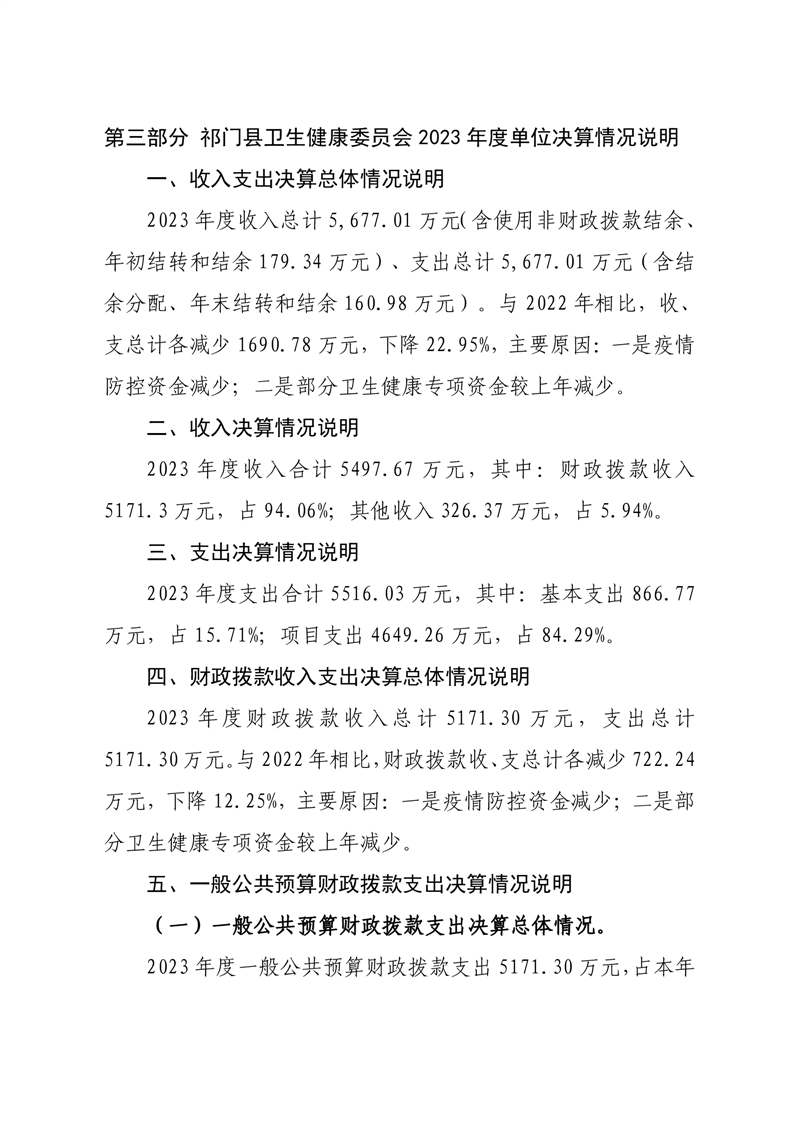 第三部分 祁门县卫生健康委员会 2023 年度单位决算情况说明

一、收入支出决算总体情况说明

2023 年度收入总计 5,677.01 万元(含使用非财政拨款结余、年初结转和结余 179.34 万元)、支出总计 5,677.01 万元(含结余分配、年末结转和结余 160.98 万元)。与 2022 年相比，收、支总计各减少 1690.78 万元，下降 22.95%，主要原因：一是疫情防控资金减少；二是部分卫生健康专项资金较上年减少。

二、收入决算情况说明

2023 年度收入合计 5497.67 万元，其中：财政拨款收入 5171.3 万元，占 94.06%；其他收入 326.37 万元，占 5.94%。

三、支出决算情况说明

2023 年度支出合计 5516.03 万元，其中：基本支出 866.77 万元，占 15.71%；项目支出 4649.26 万元，占 84.29%。

四、财政拨款收入支出决算总体情况说明

2023 年度财政拨款收入总计 5171.30 万元，支出总计 5171.30 万元。与 2022 年相比，财政拨款收、支总计各减少 722.24 万元，下降 12.25%，主要原因：一是疫情防控资金减少；二是部分卫生健康专项资金较上年减少。

五、一般公共预算财政拨款支出决算情况说明

（一）一般公共预算财政拨款支出决算总体情况。

2023 年度一般公共预算财政拨款支出 5171.30 万元，占本年